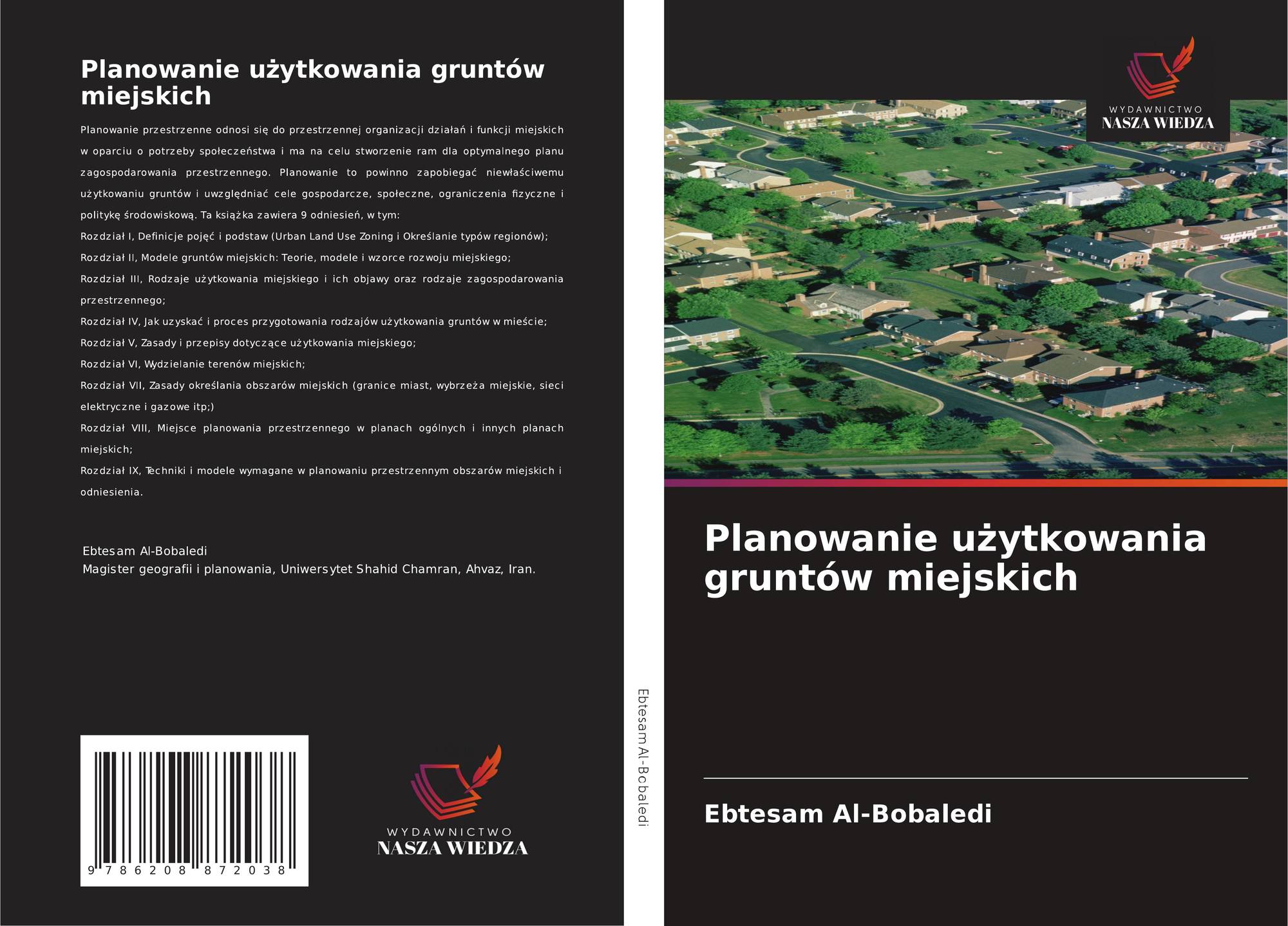 Planowanie użytkowania gruntów miejskich

Planowanie przestrzenne odnosi się do przestrzennej organizacji działań i funkcji miejskich w oparciu o potrzeby społeczeństwa i ma na celu stworzenie ram dla optymalnego planu zagospodarowania przestrzennego. Planowanie to powinno zapobiegać niewłaściwemu użytkowaniu gruntów i uwzględniać cele gospodarcze, społeczne, ograniczenia fizyczne i politykę środowiskową. Ta książka zawiera 9 odniesień, w tym:
Rozdział I, Definicje pojęć i podstaw (Urban Land Use Zoning i Określanie typów regionów);
Rozdział II, Modele gruntów miejskich: Teorie, modele i wzorce rozwoju miejskiego;
Rozdział III, Rodzaje użytkowania miejskiego i ich objawy oraz rodzaje zagospodarowania przestrzennego;
Rozdział IV, Jak uzyskać i proces przygotowania rodzajów użytkowania gruntów w mieście;
Rozdział V, Zasady i przepisy dotyczące użytkowania miejskiego;
Rozdział VI, Wydzielanie terenów miejskich;
Rozdział VII, Zasady określania obszarów miejskich (granice miast, wybrzeża miejskie, sieci elektryczne i gazowe itp;)
Rozdział VIII, Miejsce planowania przestrzennego w planach ogólnych i innych planach miejskich;
Rozdział IX, Techniki i modele wymagane w planowaniu przestrzennym obszarów miejskich i odniesienia.

Ebtesam Al-Bobaledi
Magister geografii i planowania, Uniwersytet Shahid Chamran, Ahvaz, Iran.

9 786208 872038

WYDAWNICTWO
NASZA WIEDZA

Ebtesam Al-Bobaledi

WYDAWNICTWO
NASZA WIEDZA

Planowanie użytkowania gruntów miejskich

Ebtesam Al-Bobaledi